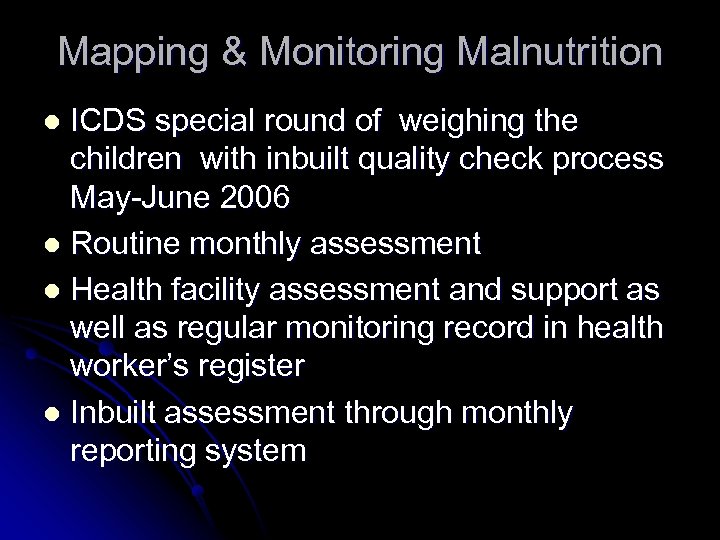 Mapping & Monitoring Malnutrition

• ICDS special round of weighing the children with inbuilt quality check process May-June 2006
• Routine monthly assessment
• Health facility assessment and support as well as regular monitoring record in health worker's register
• Inbuilt assessment through monthly reporting system